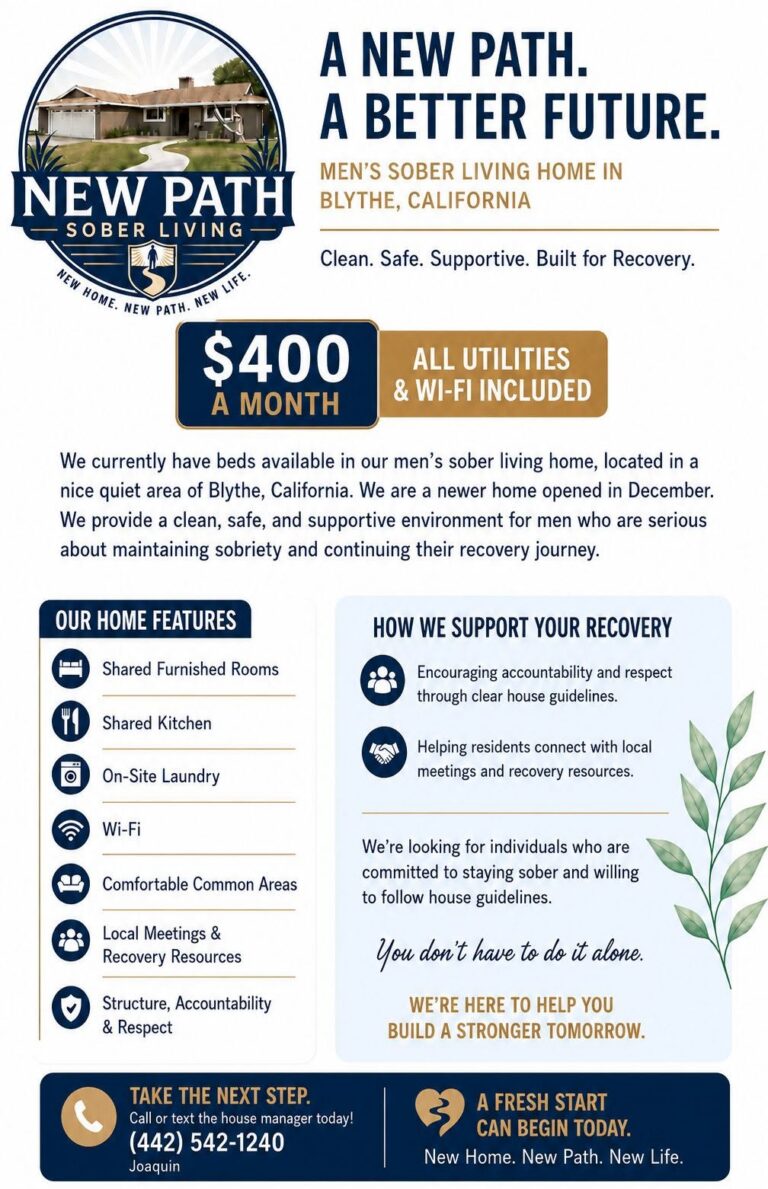 NEW PATH
SOBER LIVING
NEW HOME. NEW PATH. NEW LIFE.

A NEW PATH.
A BETTER FUTURE.

MEN'S SOBER LIVING HOME IN BLYTHE, CALIFORNIA

Clean. Safe. Supportive. Built for Recovery.

$400 A MONTH

ALL UTILITIES & WI-FI INCLUDED

We currently have beds available in our men's sober living home, located in a nice quiet area of Blythe, California. We are a newer home opened in December. We provide a clean, safe, and supportive environment for men who are serious about maintaining sobriety and continuing their recovery journey.

OUR HOME FEATURES

Shared Furnished Rooms

Shared Kitchen

On-Site Laundry

Wi-Fi

Comfortable Common Areas

Local Meetings & Recovery Resources

Structure, Accountability & Respect

HOW WE SUPPORT YOUR RECOVERY

Encouraging accountability and respect through clear house guidelines.

Helping residents connect with local meetings and recovery resources.

We're looking for individuals who are committed to staying sober and willing to follow house guidelines.

You don't have to do it alone.

WE'RE HERE TO HELP YOU BUILD A STRONGER TOMORROW.

TAKE THE NEXT STEP.
Call or text the house manager today!
(442) 542-1240
Joaquin

A FRESH START CAN BEGIN TODAY.
New Home. New Path. New Life.